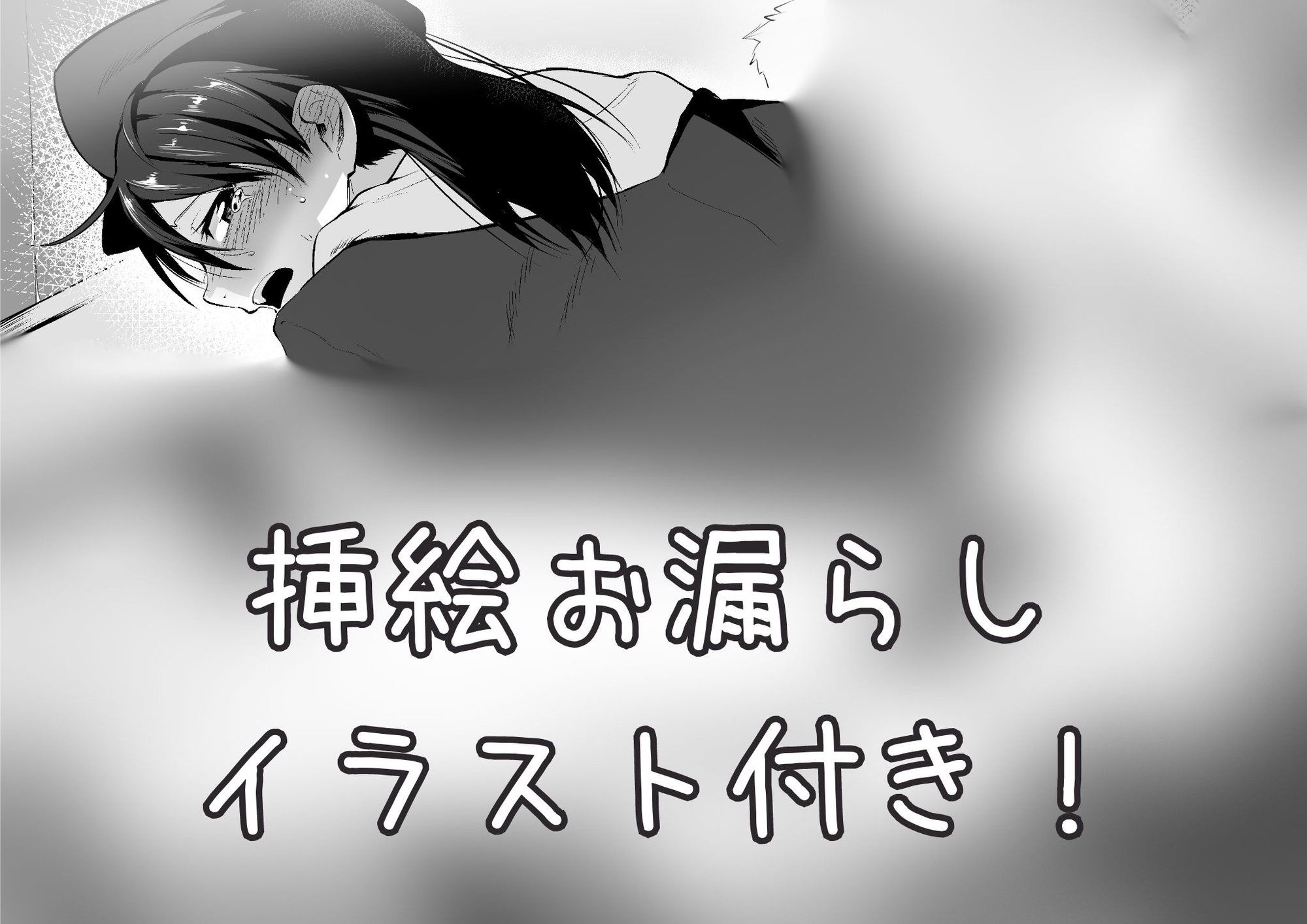 挿絵お漏らし
イラスト付き！